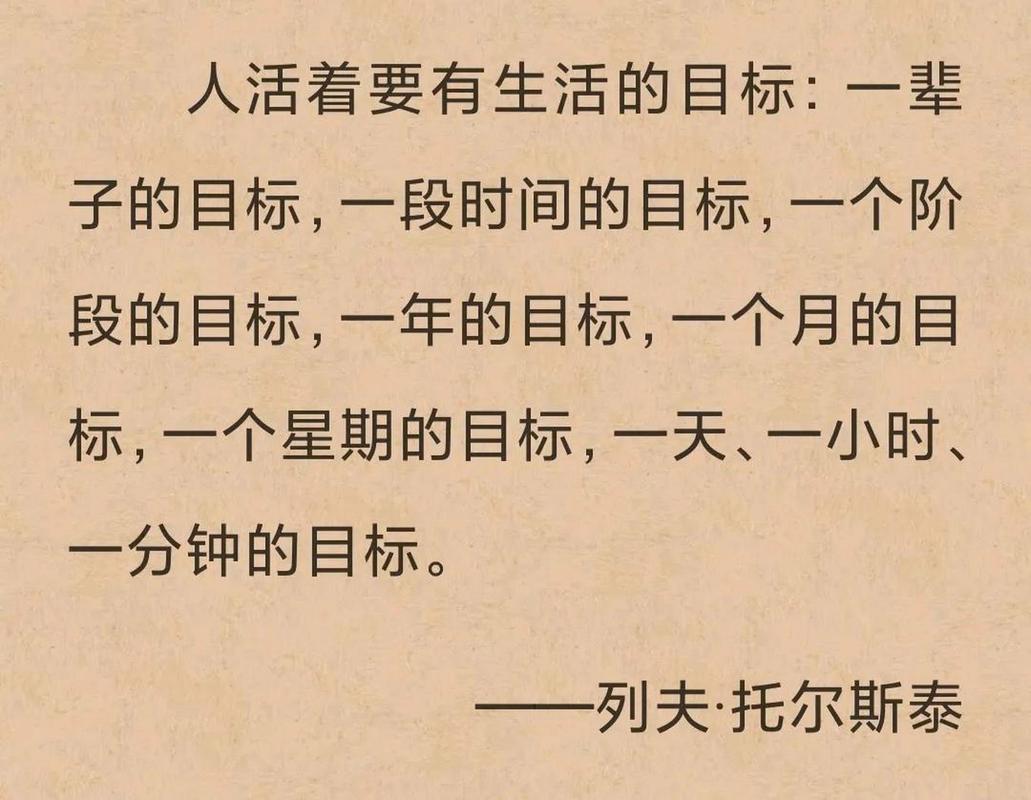 人活着要有生活的目标：一辈子的目标，一段时间的目标，一个阶段的目标，一年的目标，一个月的目标，一个星期的目标，一天、一小时、一分钟的目标。

——列夫·托尔斯泰